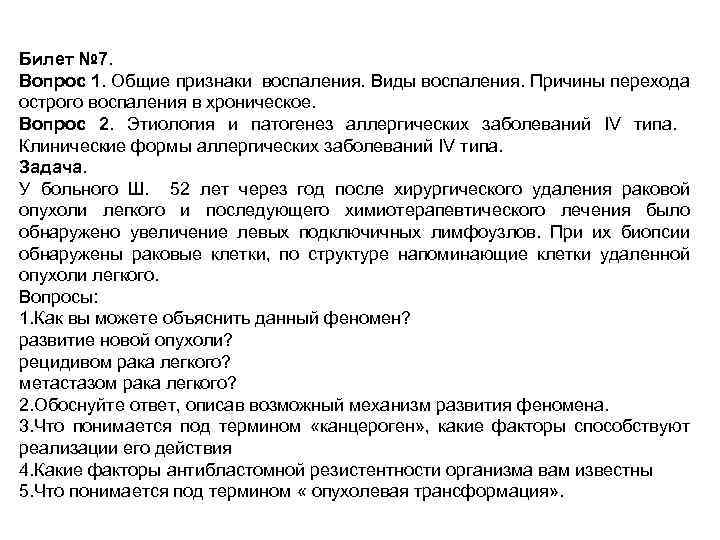 Билет №7.
Вопрос 1. Общие признаки воспаления. Виды воспаления. Причины перехода острого воспаления в хроническое.
Вопрос 2. Этиология и патогенез аллергических заболеваний IV типа. Клинические формы аллергических заболеваний IV типа.
Задача.
У больного Ш. 52 лет через год после хирургического удаления раковой опухоли легкого и последующего химиотерапевтического лечения было обнаружено увеличение левых подключичных лимфоузлов. При их биопсии обнаружены раковые клетки, по структуре напоминающие клетки удаленной опухоли легкого.
Вопросы:
1.Как вы можете объяснить данный феномен?
развитие новой опухоли?
рецидивом рака легкого?
метастазом рака легкого?
2.Обоснуйте ответ, описав возможный механизм развития феномена.
3.Что понимается под термином «канцероген», какие факторы способствуют реализации его действия
4.Какие факторы антибластомной резистентности организма вам известны
5.Что понимается под термином « опухолевая трансформация».